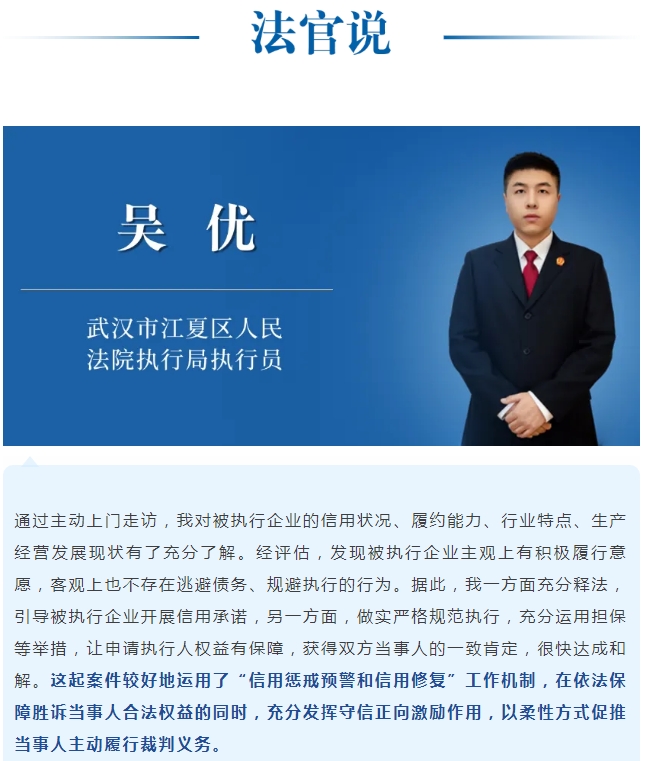 法官说

吴 优

武汉市江夏区人民法院执行局执行员

通过主动上门走访，我对被执行企业的信用状况、履约能力、行业特点、生产经营发展现状有了充分了解。经评估，发现被执行企业主观上有积极履行意愿，客观上也不存在逃避债务、规避执行的行为。据此，我一方面充分释法，引导被执行企业开展信用承诺，另一方面，做实严格规范执行，充分运用担保等举措，让申请执行人权益有保障，获得双方当事人的一致肯定，很快达成和解。这起案件较好地运用了“信用惩戒预警和信用修复”工作机制，在依法保障胜诉当事人合法权益的同时，充分发挥守信正向激励作用，以柔性方式促推当事人主动履行裁判义务。